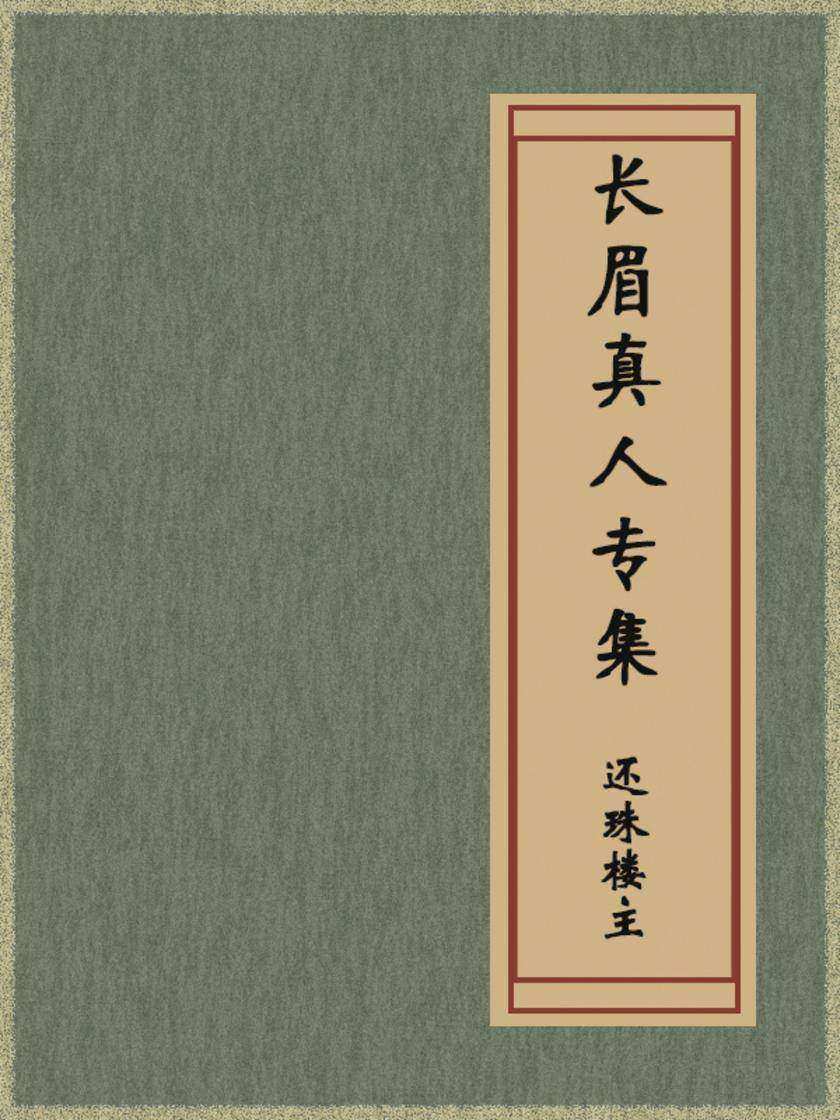 长眉真人专集

还珠楼主